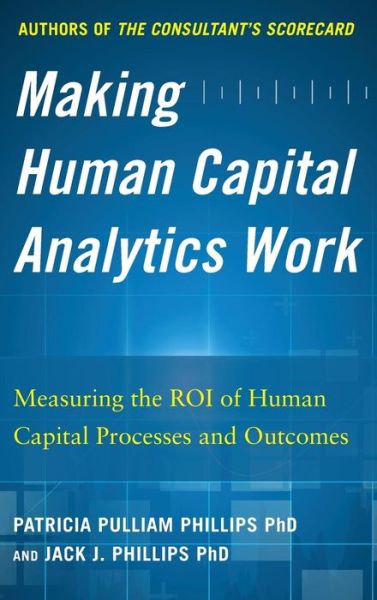 AUTHORS OF THE CONSULTANT'S SCORECARD

Making Human Capital Analytics Work

Measuring the ROI of Human Capital Processes and Outcomes

PATRICIA PULLIAM PHILLIPS PhD
AND JACK J. PHILLIPS PhD